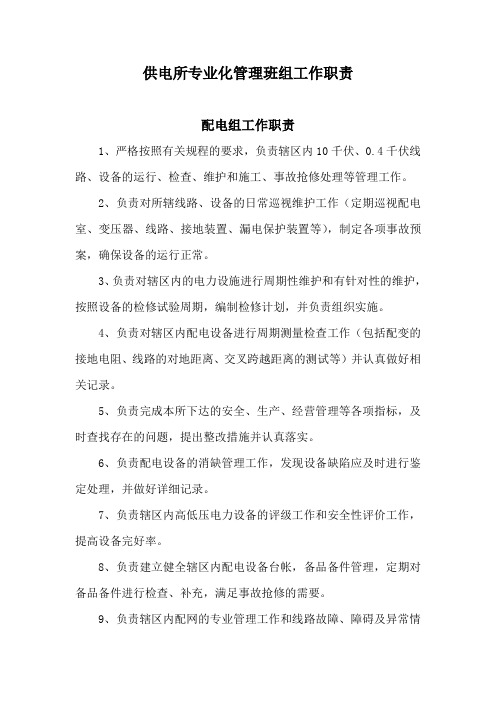 供电所专业化管理班组工作职责

配电组工作职责

1、严格按照有关规程的要求，负责辖区内10千伏、0.4千伏线路、设备的运行、检查、维护和施工、事故抢修处理等管理工作。

2、负责对所辖线路、设备的日常巡视维护工作（定期巡视配电室、变压器、线路、接地装置、漏电保护装置等），制定各项事故预案，确保设备的运行正常。

3、负责对辖区内的电力设施进行周期性维护和有针对性的维护，按照设备的检修试验周期，编制检修计划，并负责组织实施。

4、负责对辖区内配电设备进行周期测量检查工作（包括配变的接地电阻、线路的对地距离、交叉跨越距离的测试等）并认真做好相关记录。

5、负责完成本所下达的安全、生产、经营管理等各项指标，及时查找存在的问题，提出整改措施并认真落实。

6、负责配电设备的消缺管理工作，发现设备缺陷应及时进行鉴定处理，并做好详细记录。

7、负责辖区内高低压电力设备的评级工作和安全性评价工作，提高设备完好率。

8、负责建立健全辖区内配电设备台帐，备品备件管理，定期对备品备件进行检查、补充，满足事故抢修的需要。

9、负责辖区内配网的专业管理工作和线路故障、障碍及异常情